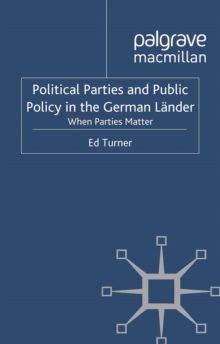 palgrave
macmillan

Political Parties and Public Policy in the German Länder
When Parties Matter

Ed Turner